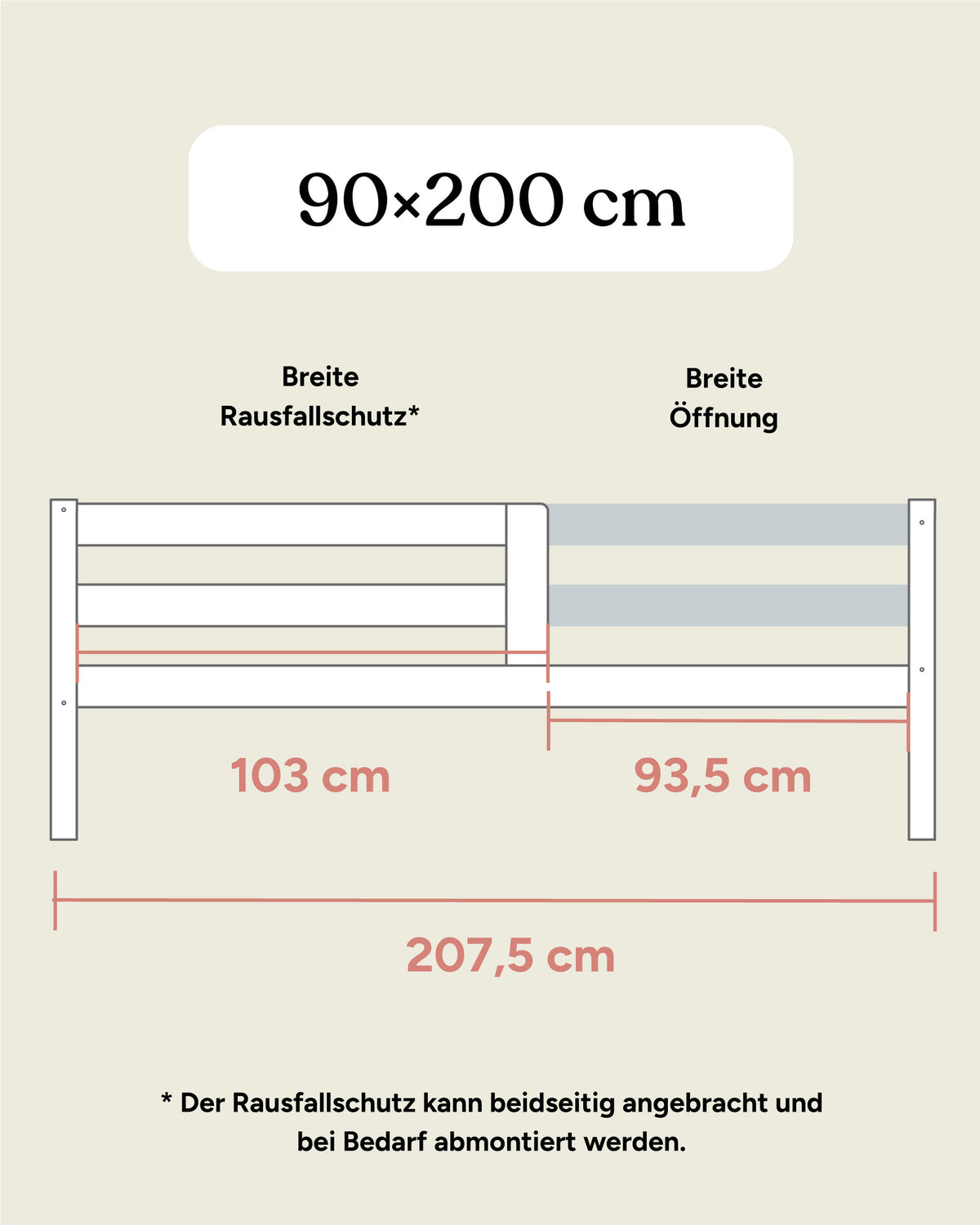 90×200 cm

Breite
Rausfallschutz*

Breite
Öffnung

103 cm

93,5 cm

207,5 cm

* Der Rausfallschutz kann beidseitig angebracht und bei Bedarf abmontiert werden.